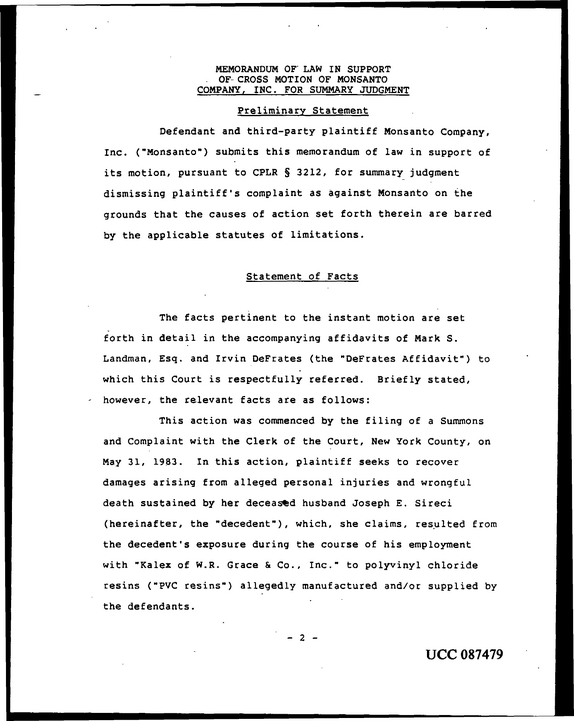 MEMORANDUM OF LAW IN SUPPORT
OF CROSS MOTION OF MONSANTO
COMPANY, INC. FOR SUMMARY JUDGMENT

Preliminary Statement

Defendant and third-party plaintiff Monsanto Company, Inc. ("Monsanto") submits this memorandum of law in support of its motion, pursuant to CPLR § 3212, for summary judgment dismissing plaintiff's complaint as against Monsanto on the grounds that the causes of action set forth therein are barred by the applicable statutes of limitations.

Statement of Facts

The facts pertinent to the instant motion are set forth in detail in the accompanying affidavits of Mark S. Landman, Esq. and Irvin DeFrates (the "DeFrates Affidavit") to which this Court is respectfully referred. Briefly stated, however, the relevant facts are as follows:

This action was commenced by the filing of a Summons and Complaint with the Clerk of the Court, New York County, on May 31, 1983. In this action, plaintiff seeks to recover damages arising from alleged personal injuries and wrongful death sustained by her deceased husband Joseph E. Sireci (hereinafter, the "decedent"), which, she claims, resulted from the decedent's exposure during the course of his employment with "Kalex of W.R. Grace & Co., Inc." to polyvinyl chloride resins ("PVC resins") allegedly manufactured and/or supplied by the defendants.

- 2 -

UCC 087479